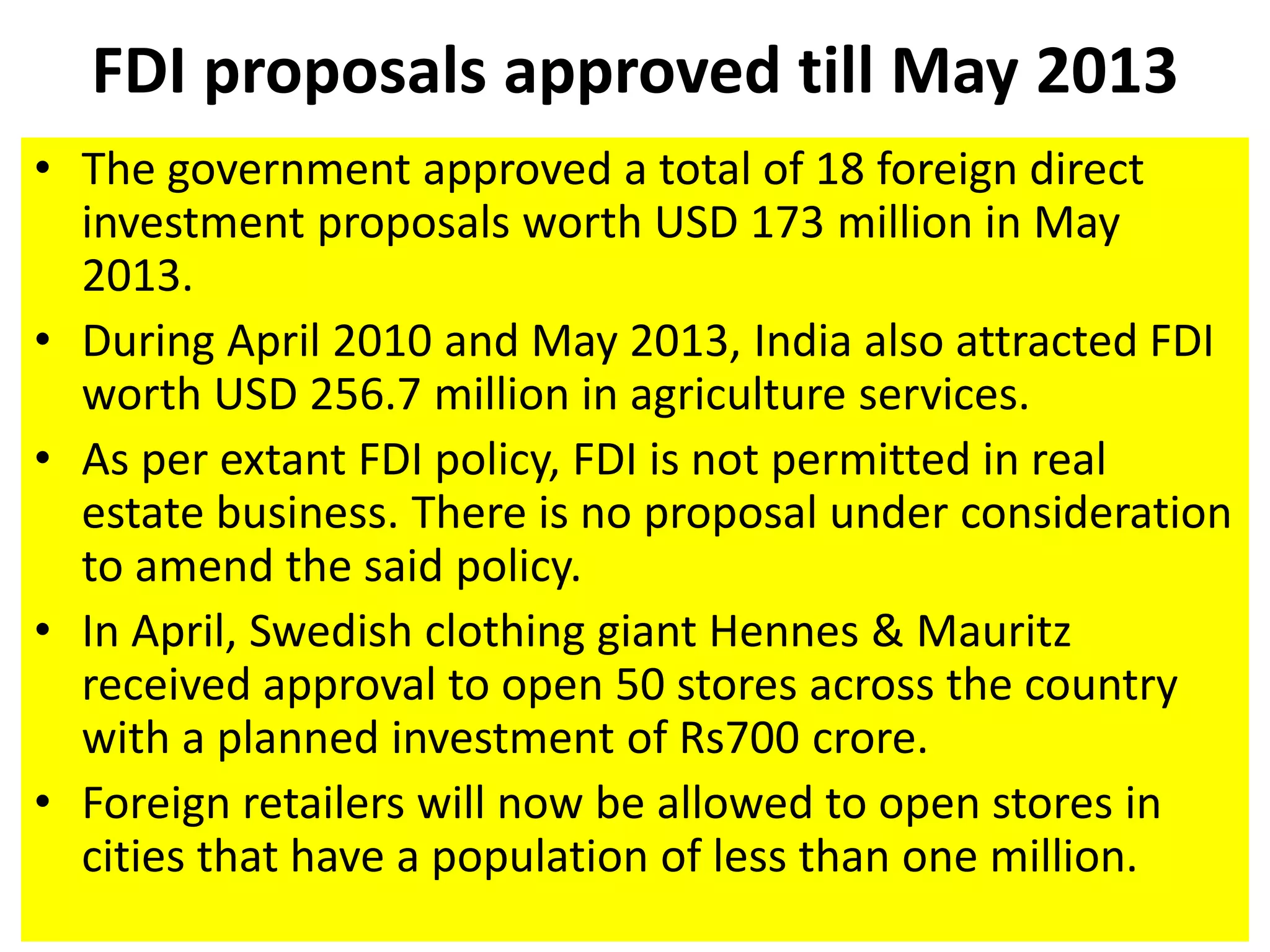 FDI proposals approved till May 2013

• The government approved a total of 18 foreign direct investment proposals worth USD 173 million in May 2013.
• During April 2010 and May 2013, India also attracted FDI worth USD 256.7 million in agriculture services.
• As per extant FDI policy, FDI is not permitted in real estate business. There is no proposal under consideration to amend the said policy.
• In April, Swedish clothing giant Hennes & Mauritz received approval to open 50 stores across the country with a planned investment of Rs700 crore.
• Foreign retailers will now be allowed to open stores in cities that have a population of less than one million.